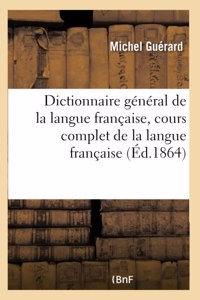 Michel Guérard

Dictionnaire général de la langue française, cours complet de la langue française (Éd.1864)

(BnF